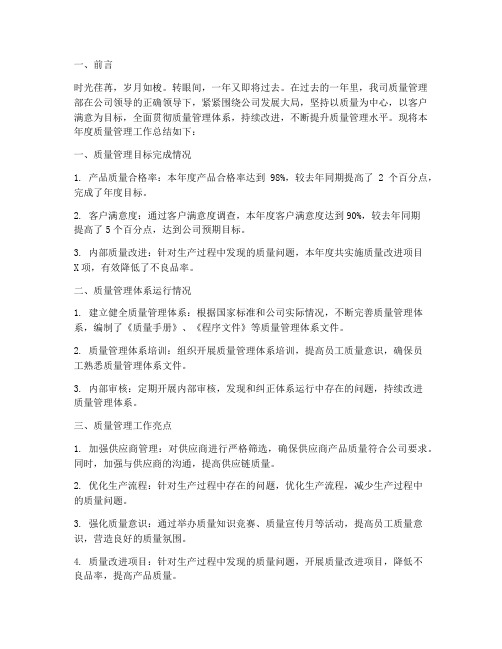 一、前言

时光荏苒，岁月如梭。转眼间，一年又即将过去。在过去的一年里，我司质量管理部在公司领导的正确领导下，紧紧围绕公司发展大局，坚持以质量为中心，以客户满意为目标，全面贯彻质量管理体系，持续改进，不断提升质量管理水平。现将本年度质量管理工作总结如下：

一、质量管理目标完成情况

1. 产品质量合格率：本年度产品合格率达到 98%，较去年同期提高了 2 个百分点，完成了年度目标。

2. 客户满意度：通过客户满意度调查，本年度客户满意度达到 90%，较去年同期提高了 5 个百分点，达到公司预期目标。

3. 内部质量改进：针对生产过程中发现的质量问题，本年度共实施质量改进项目 X 项，有效降低了不良品率。

二、质量管理体系运行情况

1. 建立健全质量管理体系：根据国家标准和公司实际情况，不断完善质量管理体系，编制了《质量手册》、《程序文件》等质量管理体系文件。

2. 质量管理体系培训：组织开展质量管理体系培训，提高员工质量意识，确保员工熟悉质量管理体系文件。

3. 内部审核：定期开展内部审核，发现和纠正体系运行中存在的问题，持续改进质量管理体系。

三、质量管理工作亮点

1. 加强供应商管理：对供应商进行严格筛选，确保供应商产品质量符合公司要求。同时，加强与供应商的沟通，提高供应链质量。

2. 优化生产流程：针对生产过程中存在的问题，优化生产流程，减少生产过程中的质量问题。

3. 强化质量意识：通过举办质量知识竞赛、质量宣传月等活动，提高员工质量意识，营造良好的质量氛围。

4. 质量改进项目：针对生产过程中发现的质量问题，开展质量改进项目，降低不良品率，提高产品质量。